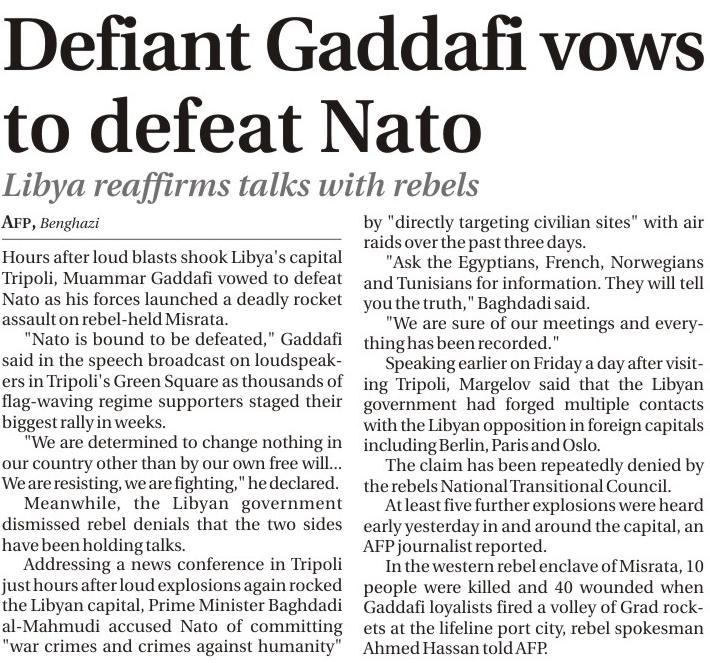 Defiant Gaddafi vows to defeat Nato

Libya reaffirms talks with rebels

AFP, Benghazi

Hours after loud blasts shook Libya's capital Tripoli, Muammar Gaddafi vowed to defeat Nato as his forces launched a deadly rocket assault on rebel-held Misrata.

"Nato is bound to be defeated," Gaddafi said in the speech broadcast on loudspeakers in Tripoli's Green Square as thousands of flag-waving regime supporters staged their biggest rally in weeks.

"We are determined to change nothing in our country other than by our own free will... We are resisting, we are fighting," he declared.

Meanwhile, the Libyan government dismissed rebel denials that the two sides have been holding talks.

Addressing a news conference in Tripoli just hours after loud explosions again rocked the Libyan capital, Prime Minister Baghdadi al-Mahmudi accused Nato of committing "war crimes and crimes against humanity" by "directly targeting civilian sites" with air raids over the past three days.

"Ask the Egyptians, French, Norwegians and Tunisians for information. They will tell you the truth," Baghdadi said.

"We are sure of our meetings and everything has been recorded."

Speaking earlier on Friday a day after visiting Tripoli, Margelov said that the Libyan government had forged multiple contacts with the Libyan opposition in foreign capitals including Berlin, Paris and Oslo.

The claim has been repeatedly denied by the rebels National Transitional Council.

At least five further explosions were heard early yesterday in and around the capital, an AFP journalist reported.

In the western rebel enclave of Misrata, 10 people were killed and 40 wounded when Gaddafi loyalists fired a volley of Grad rockets at the lifeline port city, rebel spokesman Ahmed Hassan told AFP.